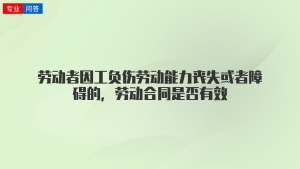 专业 问答

劳动者因工负伤劳动能力丧失或者障碍的，劳动合同是否有效